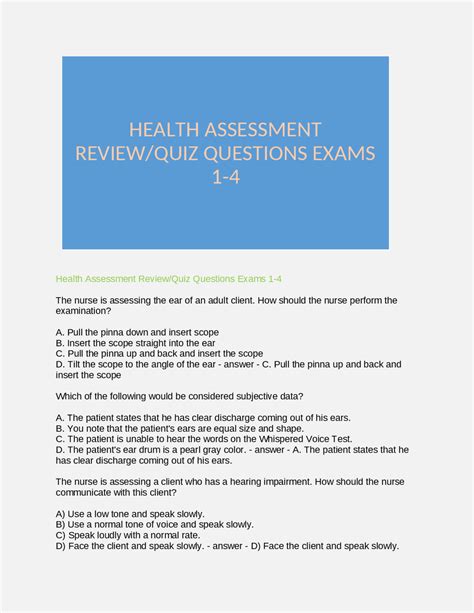 HEALTH ASSESSMENT REVIEW/QUIZ QUESTIONS EXAMS 1-4

Health Assessment Review/Quiz Questions Exams 1-4

The nurse is assessing the ear of an adult client. How should the nurse perform the examination?

A. Pull the pinna down and insert scope
B. Insert the scope straight into the ear
C. Pull the pinna up and back and insert the scope
D. Tilt the scope to the angle of the ear - answer - C. Pull the pinna up and back and insert the scope

Which of the following would be considered subjective data?

A. The patient states that he has clear discharge coming out of his ears.
B. You note that the patient's ears are equal size and shape.
C. The patient is unable to hear the words on the Whispered Voice Test.
D. The patient's ear drum is a pearl gray color. - answer - A. The patient states that he has clear discharge coming out of his ears.

The nurse is assessing a client who has a hearing impairment. How should the nurse communicate with this client?

A) Use a low tone and speak slowly.
B) Use a normal tone of voice and speak slowly.
C) Speak loudly with a normal rate.
D) Face the client and speak slowly. - answer - D) Face the client and speak slowly.